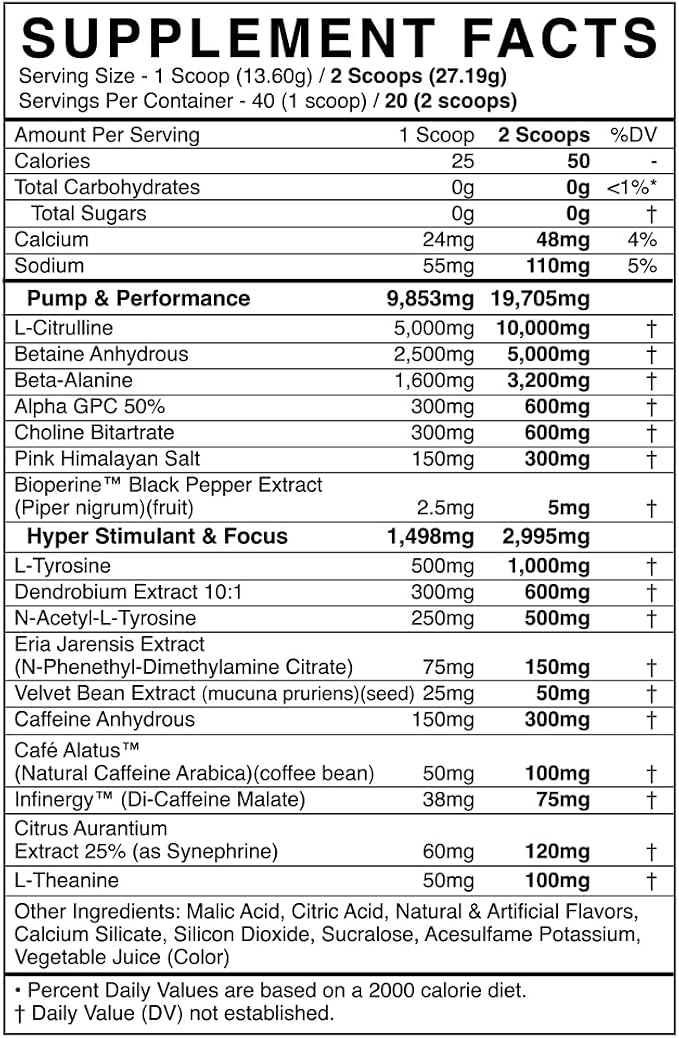 SUPPLEMENT FACTS

Serving Size - 1 Scoop (13.60g) / 2 Scoops (27.19g)
Servings Per Container - 40 (1 scoop) / 20 (2 scoops)

| Amount Per Serving | 1 Scoop | 2 Scoops | %DV |
|---|---|---|---|
| Calories | 25 | 50 | - |
| Total Carbohydrates | 0g | 0g | <1%* |
| Total Sugars | 0g | 0g | † |
| Calcium | 24mg | 48mg | 4% |
| Sodium | 55mg | 110mg | 5% |
| Pump & Performance | 9,853mg | 19,705mg | |
| L-Citrulline | 5,000mg | 10,000mg | † |
| Betaine Anhydrous | 2,500mg | 5,000mg | † |
| Beta-Alanine | 1,600mg | 3,200mg | † |
| Alpha GPC 50% | 300mg | 600mg | † |
| Choline Bitartrate | 300mg | 600mg | † |
| Pink Himalayan Salt | 150mg | 300mg | † |
| Bioperine™ Black Pepper Extract (Piper nigrum)(fruit) | 2.5mg | 5mg | † |
| Hyper Stimulant & Focus | 1,498mg | 2,995mg | |
| L-Tyrosine | 500mg | 1,000mg | † |
| Dendrobium Extract 10:1 | 300mg | 600mg | † |
| N-Acetyl-L-Tyrosine | 250mg | 500mg | † |
| Eria Jarensis Extract (N-Phenethyl-Dimethylamine Citrate) | 75mg | 150mg | † |
| Velvet Bean Extract (mucuna pruriens)(seed) | 25mg | 50mg | † |
| Caffeine Anhydrous | 150mg | 300mg | † |
| Café Alatus™ (Natural Caffeine Arabica)(coffee bean) | 50mg | 100mg | † |
| Infinergy™ (Di-Caffeine Malate) | 38mg | 75mg | † |
| Citrus Aurantium Extract 25% (as Synephrine) | 60mg | 120mg | † |
| L-Theanine | 50mg | 100mg | † |

Other Ingredients: Malic Acid, Citric Acid, Natural & Artificial Flavors, Calcium Silicate, Silicon Dioxide, Sucralose, Acesulfame Potassium, Vegetable Juice (Color)

• Percent Daily Values are based on a 2000 calorie diet.
† Daily Value (DV) not established.